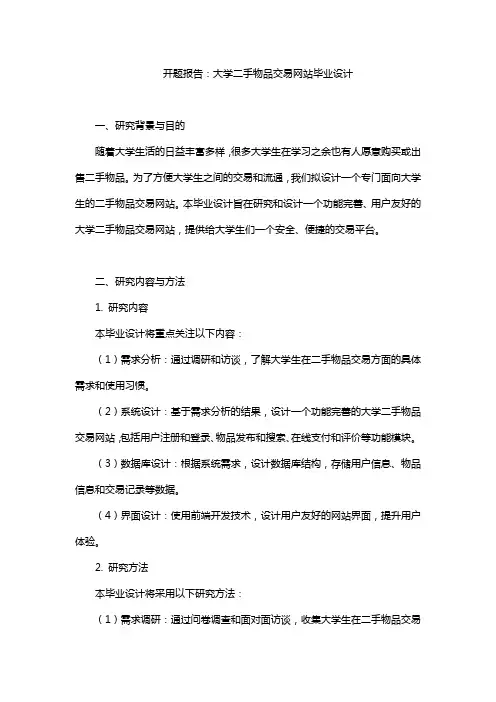 开题报告：大学二手物品交易网站毕业设计

一、研究背景与目的

随着大学生活的日益丰富多样，很多大学生在学习之余也有人愿意购买或出售二手物品。为了方便大学生之间的交易和流通，我们拟设计一个专门面向大学生的二手物品交易网站。本毕业设计旨在研究和设计一个功能完善、用户友好的大学二手物品交易网站，提供给大学生们一个安全、便捷的交易平台。

二、研究内容与方法

1. 研究内容

本毕业设计将重点关注以下内容：

（1）需求分析：通过调研和访谈，了解大学生在二手物品交易方面的具体需求和使用习惯。

（2）系统设计：基于需求分析的结果，设计一个功能完善的大学二手物品交易网站，包括用户注册和登录、物品发布和搜索、在线支付和评价等功能模块。

（3）数据库设计：根据系统需求，设计数据库结构，存储用户信息、物品信息和交易记录等数据。

（4）界面设计：使用前端开发技术，设计用户友好的网站界面，提升用户体验。

2. 研究方法

本毕业设计将采用以下研究方法：

（1）需求调研：通过问卷调查和面对面访谈，收集大学生在二手物品交易